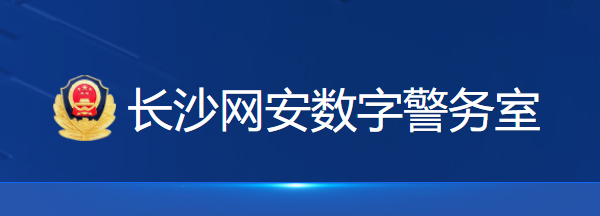 长沙网安数字警务室